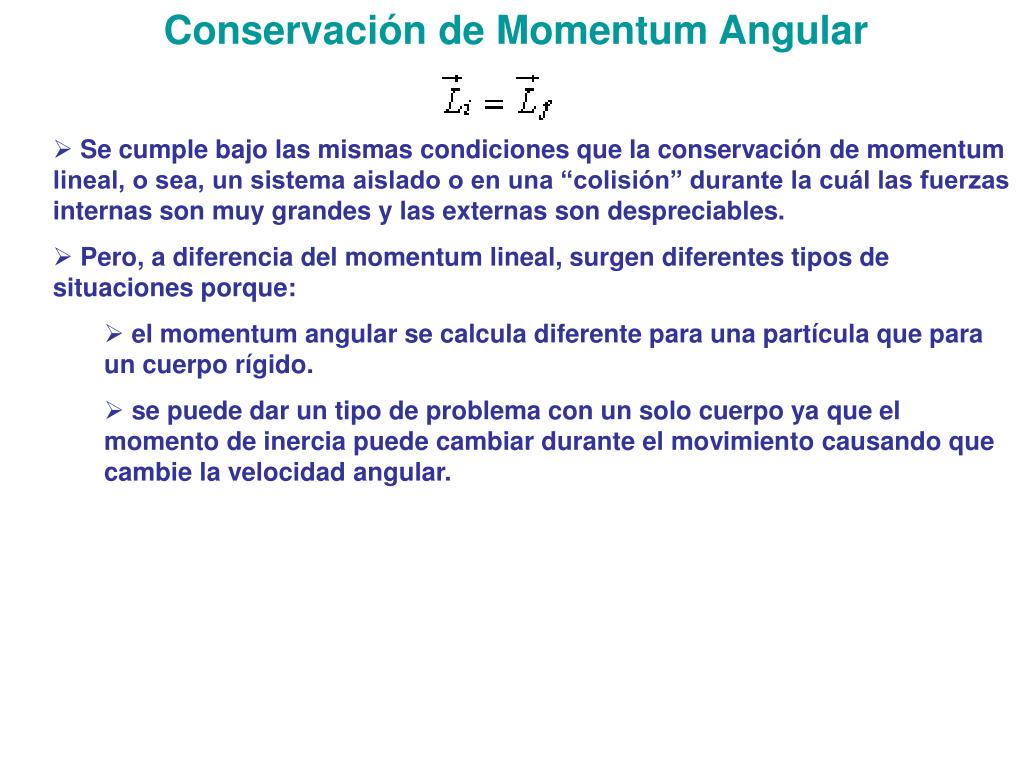 Conservación de Momentum Angular

$\vec{L}_i = \vec{L}_f$

➢ Se cumple bajo las mismas condiciones que la conservación de momentum lineal, o sea, un sistema aislado o en una “colisión” durante la cuál las fuerzas internas son muy grandes y las externas son despreciables.

➢ Pero, a diferencia del momentum lineal, surgen diferentes tipos de situaciones porque:

➢ el momentum angular se calcula diferente para una partícula que para un cuerpo rígido.

➢ se puede dar un tipo de problema con un solo cuerpo ya que el momento de inercia puede cambiar durante el movimiento causando que cambie la velocidad angular.